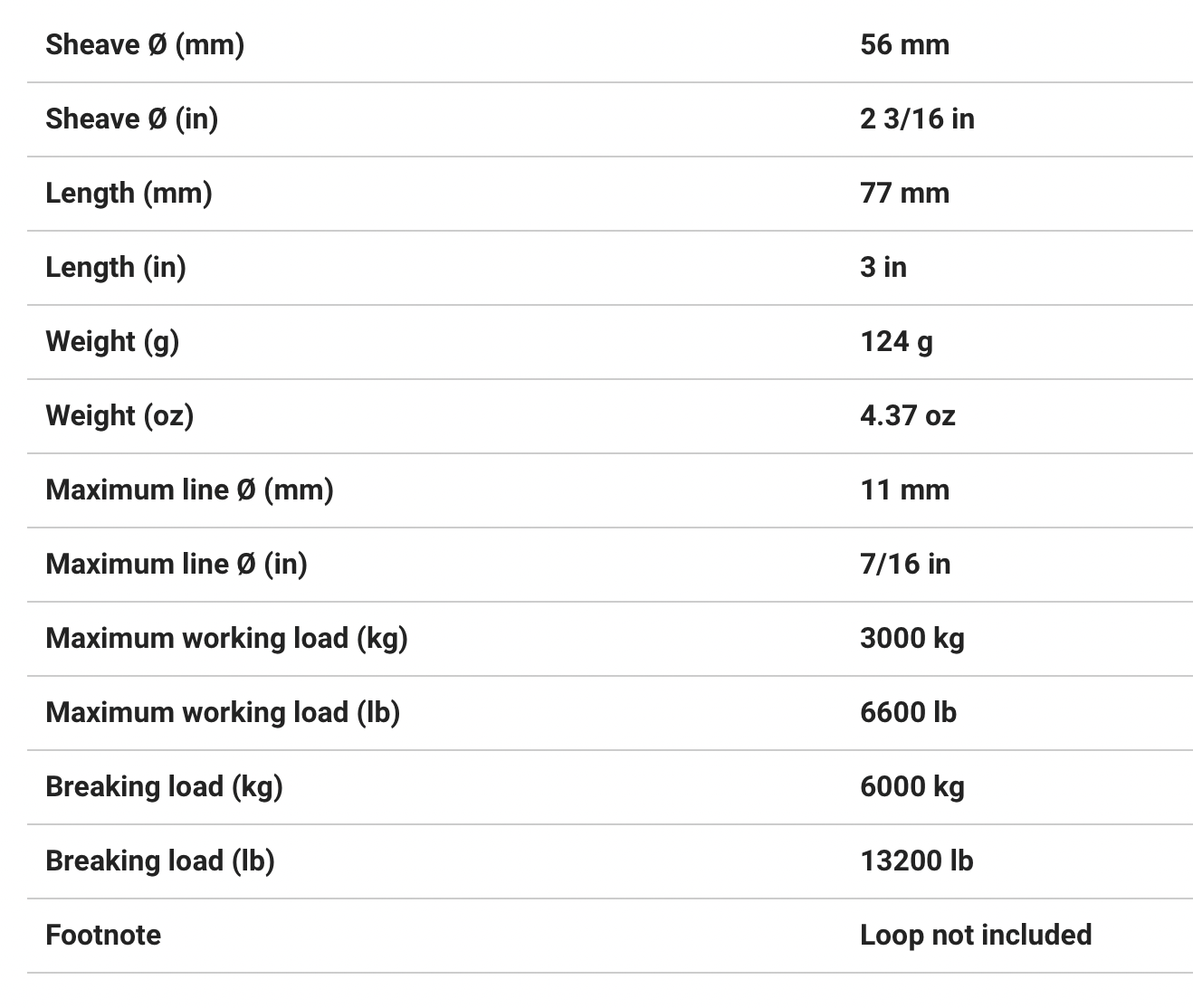 | | |
|---|---|
| Sheave Ø (mm) | 56 mm |
| Sheave Ø (in) | 2 3/16 in |
| Length (mm) | 77 mm |
| Length (in) | 3 in |
| Weight (g) | 124 g |
| Weight (oz) | 4.37 oz |
| Maximum line Ø (mm) | 11 mm |
| Maximum line Ø (in) | 7/16 in |
| Maximum working load (kg) | 3000 kg |
| Maximum working load (lb) | 6600 lb |
| Breaking load (kg) | 6000 kg |
| Breaking load (lb) | 13200 lb |
| Footnote | Loop not included |